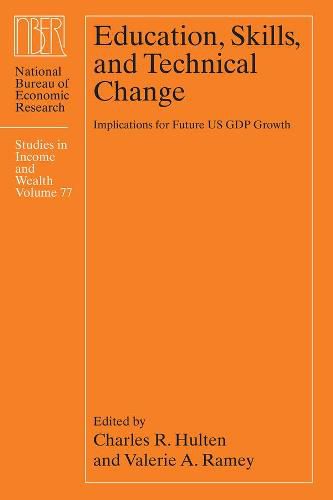 NBER

National Bureau of Economic Research

Studies in Income and Wealth Volume 77

Education, Skills, and Technical Change

Implications for Future US GDP Growth

Edited by
Charles R. Hulten
and Valerie A. Ramey